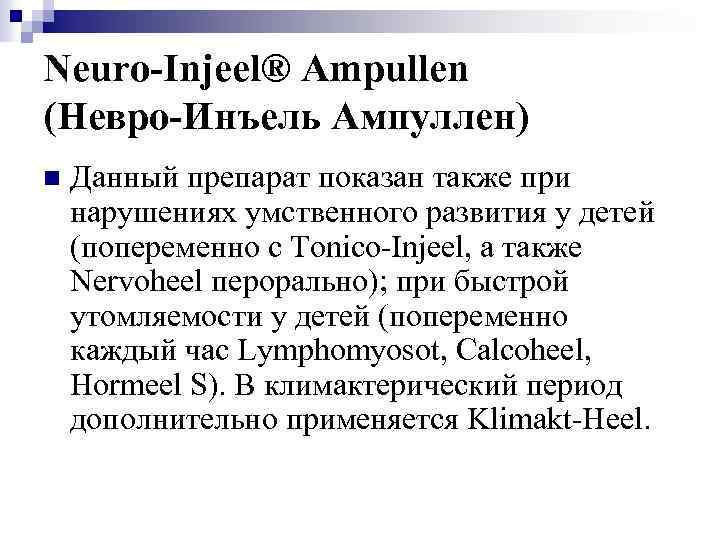 Neuro-Injeel® Ampullen (Невро-Инъель Ампуллен)

Данный препарат показан также при нарушениях умственного развития у детей (попеременно с Tonico-Injeel, а также Nervoheel перорально); при быстрой утомляемости у детей (попеременно каждый час Lymphomyosot, Calcoheel, Hormeel S). В климактерический период дополнительно применяется Klimakt-Heel.